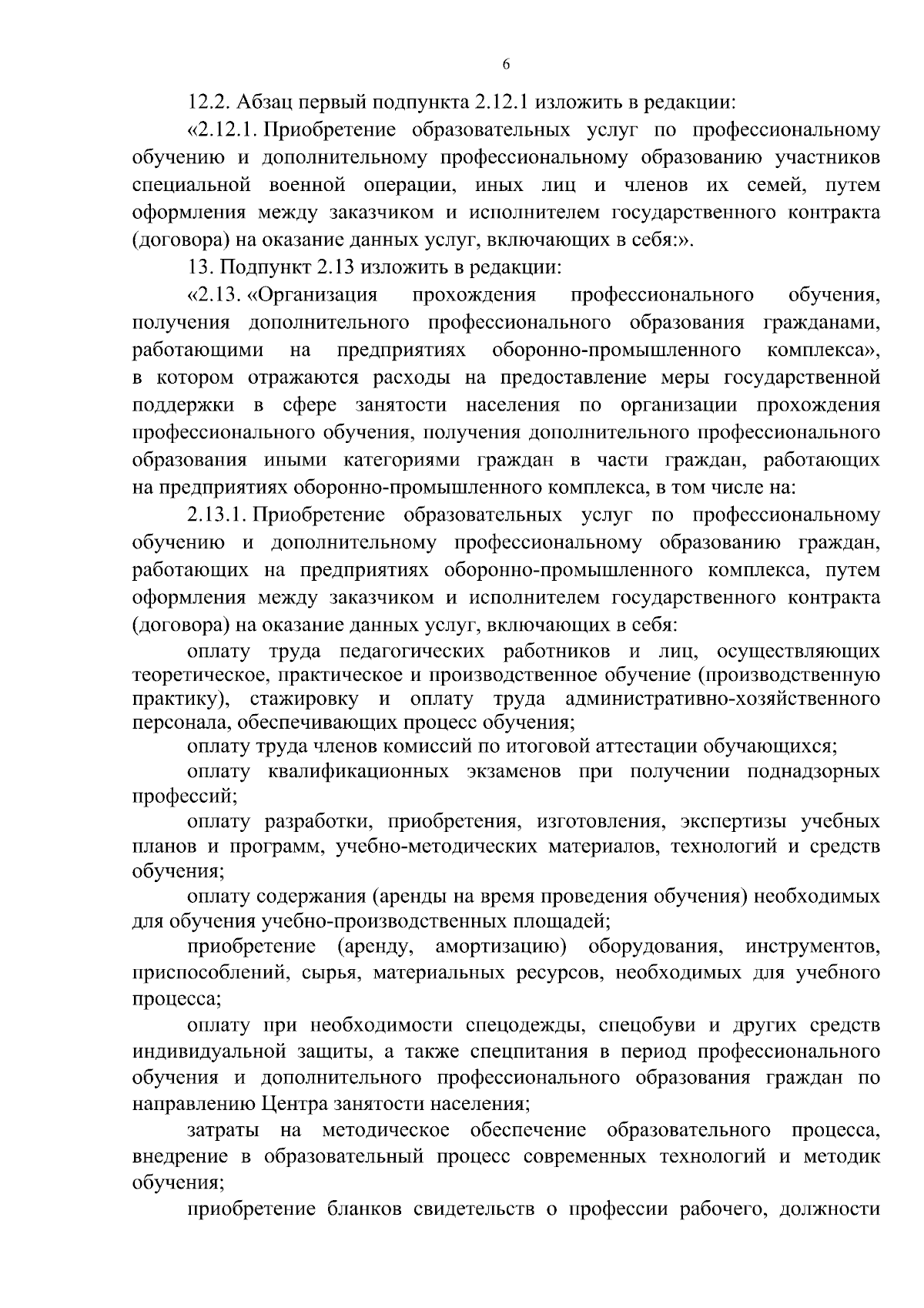 6

12.2. Абзац первый подпункта 2.12.1 изложить в редакции:

«2.12.1. Приобретение образовательных услуг по профессиональному обучению и дополнительному профессиональному образованию участников специальной военной операции, иных лиц и членов их семей, путем оформления между заказчиком и исполнителем государственного контракта (договора) на оказание данных услуг, включающих в себя:».

13. Подпункт 2.13 изложить в редакции:

«2.13. «Организация прохождения профессионального обучения, получения дополнительного профессионального образования гражданами, работающими на предприятиях оборонно-промышленного комплекса», в котором отражаются расходы на предоставление меры государственной поддержки в сфере занятости населения по организации прохождения профессионального обучения, получения дополнительного профессионального образования иными категориями граждан в части граждан, работающих на предприятиях оборонно-промышленного комплекса, в том числе на:

2.13.1. Приобретение образовательных услуг по профессиональному обучению и дополнительному профессиональному образованию граждан, работающих на предприятиях оборонно-промышленного комплекса, путем оформления между заказчиком и исполнителем государственного контракта (договора) на оказание данных услуг, включающих в себя:

оплату труда педагогических работников и лиц, осуществляющих теоретическое, практическое и производственное обучение (производственную практику), стажировку и оплату труда административно-хозяйственного персонала, обеспечивающих процесс обучения;

оплату труда членов комиссий по итоговой аттестации обучающихся;

оплату квалификационных экзаменов при получении поднадзорных профессий;

оплату разработки, приобретения, изготовления, экспертизы учебных планов и программ, учебно-методических материалов, технологий и средств обучения;

оплату содержания (аренды на время проведения обучения) необходимых для обучения учебно-производственных площадей;

приобретение (аренду, амортизацию) оборудования, инструментов, приспособлений, сырья, материальных ресурсов, необходимых для учебного процесса;

оплату при необходимости спецодежды, спецобуви и других средств индивидуальной защиты, а также спецпитания в период профессионального обучения и дополнительного профессионального образования граждан по направлению Центра занятости населения;

затраты на методическое обеспечение образовательного процесса, внедрение в образовательный процесс современных технологий и методик обучения;

приобретение бланков свидетельств о профессии рабочего, должности